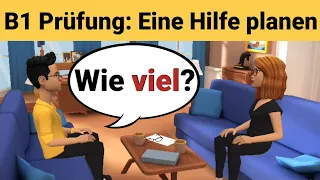 B1 Prüfung: Eine Hilfe planen

Wie viel?